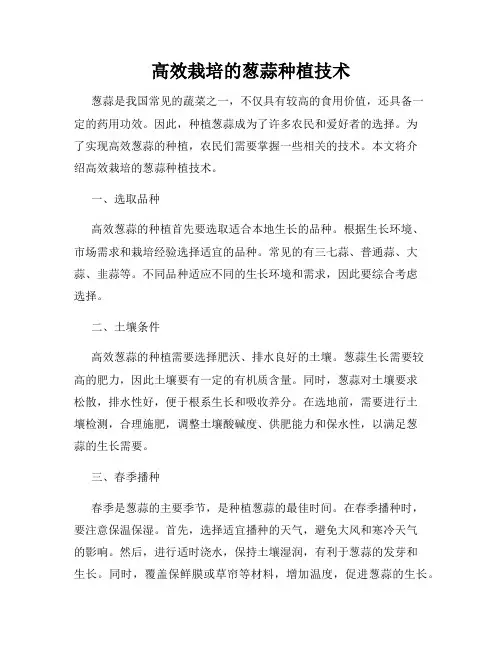 高效栽培的葱蒜种植技术

葱蒜是我国常见的蔬菜之一，不仅具有较高的食用价值，还具备一定的药用功效。因此，种植葱蒜成为了许多农民和爱好者的选择。为了实现高效葱蒜的种植，农民们需要掌握一些相关的技术。本文将介绍高效栽培的葱蒜种植技术。

一、选取品种

高效葱蒜的种植首先要选取适合本地生长的品种。根据生长环境、市场需求和栽培经验选择适宜的品种。常见的有三七蒜、普通蒜、大蒜、韭蒜等。不同品种适应不同的生长环境和需求，因此要综合考虑选择。

二、土壤条件

高效葱蒜的种植需要选择肥沃、排水良好的土壤。葱蒜生长需要较高的肥力，因此土壤要有一定的有机质含量。同时，葱蒜对土壤要求松散，排水性好，便于根系生长和吸收养分。在选地前，需要进行土壤检测，合理施肥，调整土壤酸碱度、供肥能力和保水性，以满足葱蒜的生长需要。

三、春季播种

春季是葱蒜的主要季节，是种植葱蒜的最佳时间。在春季播种时，要注意保温保湿。首先，选择适宜播种的天气，避免大风和寒冷天气的影响。然后，进行适时浇水，保持土壤湿润，有利于葱蒜的发芽和生长。同时，覆盖保鲜膜或草帘等材料，增加温度，促进葱蒜的生长。